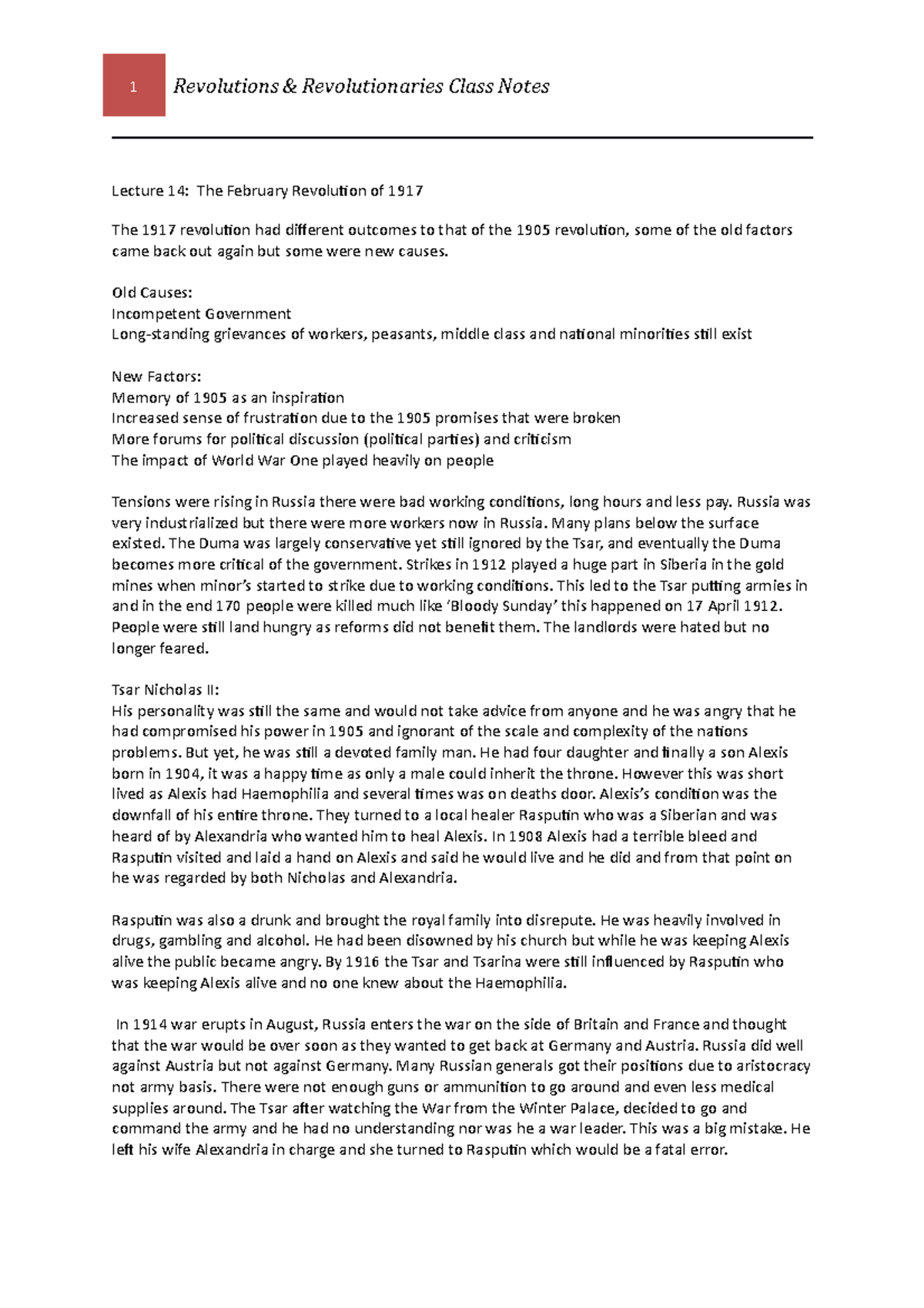 1 Revolutions & Revolutionaries Class Notes

Lecture 14: The February Revolution of 1917

The 1917 revolution had different outcomes to that of the 1905 revolution, some of the old factors came back out again but some were new causes.

Old Causes:
Incompetent Government
Long-standing grievances of workers, peasants, middle class and national minorities still exist

New Factors:
Memory of 1905 as an inspiration
Increased sense of frustration due to the 1905 promises that were broken
More forums for political discussion (political parties) and criticism
The impact of World War One played heavily on people

Tensions were rising in Russia there were bad working conditions, long hours and less pay. Russia was very industrialized but there were more workers now in Russia. Many plans below the surface existed. The Duma was largely conservative yet still ignored by the Tsar, and eventually the Duma becomes more critical of the government. Strikes in 1912 played a huge part in Siberia in the gold mines when minor's started to strike due to working conditions. This led to the Tsar putting armies in and in the end 170 people were killed much like 'Bloody Sunday' this happened on 17 April 1912. People were still land hungry as reforms did not benefit them. The landlords were hated but no longer feared.

Tsar Nicholas II:
His personality was still the same and would not take advice from anyone and he was angry that he had compromised his power in 1905 and ignorant of the scale and complexity of the nations problems. But yet, he was still a devoted family man. He had four daughter and finally a son Alexis born in 1904, it was a happy time as only a male could inherit the throne. However this was short lived as Alexis had Haemophilia and several times was on deaths door. Alexis's condition was the downfall of his entire throne. They turned to a local healer Rasputin who was a Siberian and was heard of by Alexandria who wanted him to heal Alexis. In 1908 Alexis had a terrible bleed and Rasputin visited and laid a hand on Alexis and said he would live and he did and from that point on he was regarded by both Nicholas and Alexandria.

Rasputin was also a drunk and brought the royal family into disrepute. He was heavily involved in drugs, gambling and alcohol. He had been disowned by his church but while he was keeping Alexis alive the public became angry. By 1916 the Tsar and Tsarina were still influenced by Rasputin who was keeping Alexis alive and no one knew about the Haemophilia.

In 1914 war erupts in August, Russia enters the war on the side of Britain and France and thought that the war would be over soon as they wanted to get back at Germany and Austria. Russia did well against Austria but not against Germany. Many Russian generals got their positions due to aristocracy not army basis. There were not enough guns or ammunition to go around and even less medical supplies around. The Tsar after watching the War from the Winter Palace, decided to go and command the army and he had no understanding nor was he a war leader. This was a big mistake. He left his wife Alexandria in charge and she turned to Rasputin which would be a fatal error.